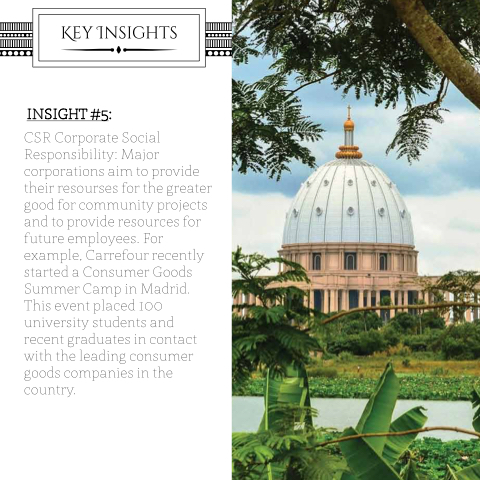 KEY INSIGHTS

INSIGHT #5:

CSR Corporate Social Responsibility: Major corporations aim to provide their resourses for the greater good for community projects and to provide resources for future employees. For example, Carrefour recently started a Consumer Goods Summer Camp in Madrid. This event placed 100 university students and recent graduates in contact with the leading consumer goods companies in the country.